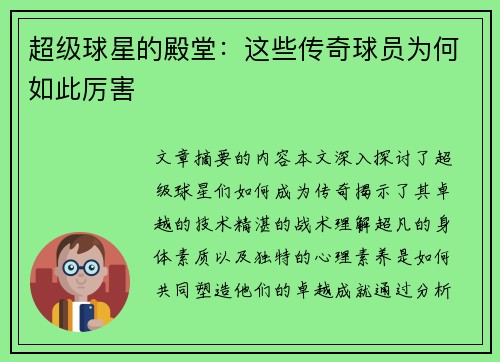 超级球星的殿堂：这些传奇球员为何如此厉害

文章摘要的内容本文深入探讨了超级球星们如何成为传奇揭示了其卓越的技术精湛的战术理解超凡的身体素质以及独特的心理素养是如何共同塑造他们的卓越成就通过分析